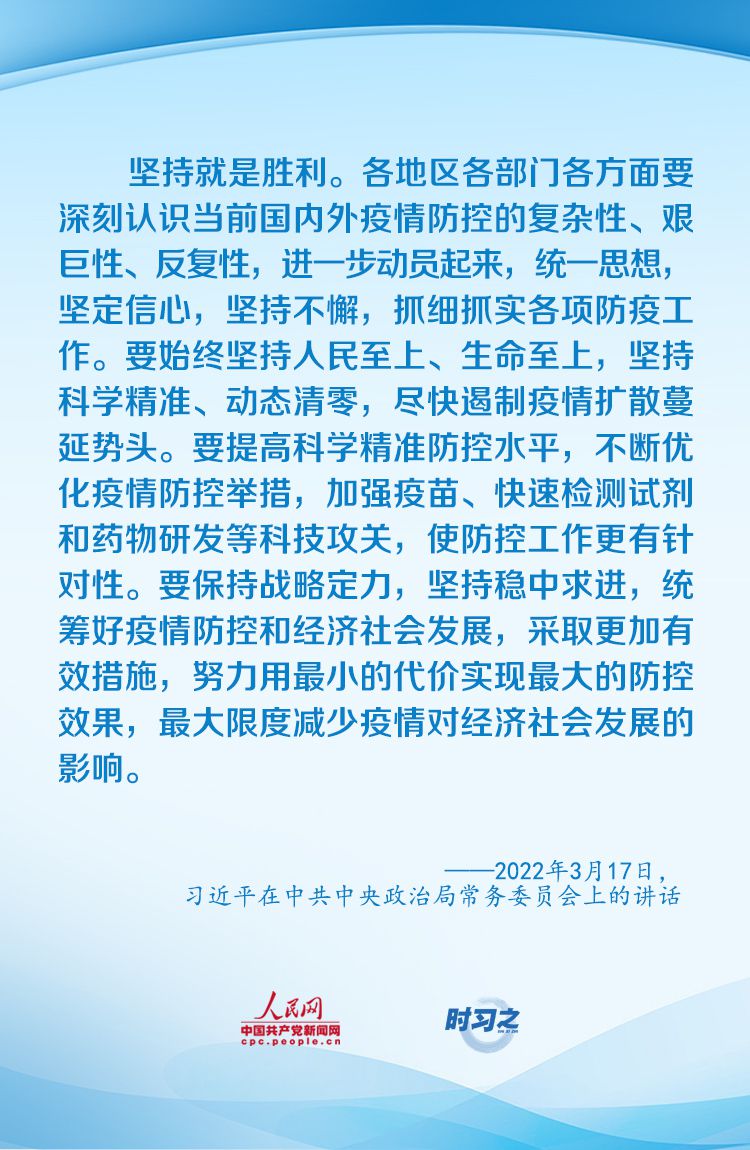 坚持就是胜利。各地区各部门各方面要深刻认识当前国内外疫情防控的复杂性、艰巨性、反复性，进一步动员起来，统一思想，坚定信心，坚持不懈，抓细抓实各项防疫工作。要始终坚持人民至上、生命至上，坚持科学精准、动态清零，尽快遏制疫情扩散蔓延势头。要提高科学精准防控水平，不断优化疫情防控举措，加强疫苗、快速检测试剂和药物研发等科技攻关，使防控工作更有针对性。要保持战略定力，坚持稳中求进，统筹好疫情防控和经济社会发展，采取更加有效措施，努力用最小的代价实现最大的防控效果，最大限度减少疫情对经济社会发展的影响。

——2022年3月17日，
习近平在中共中央政治局常务委员会上的讲话

人民网
中国共产党新闻网
cpc.people.cn

时习之